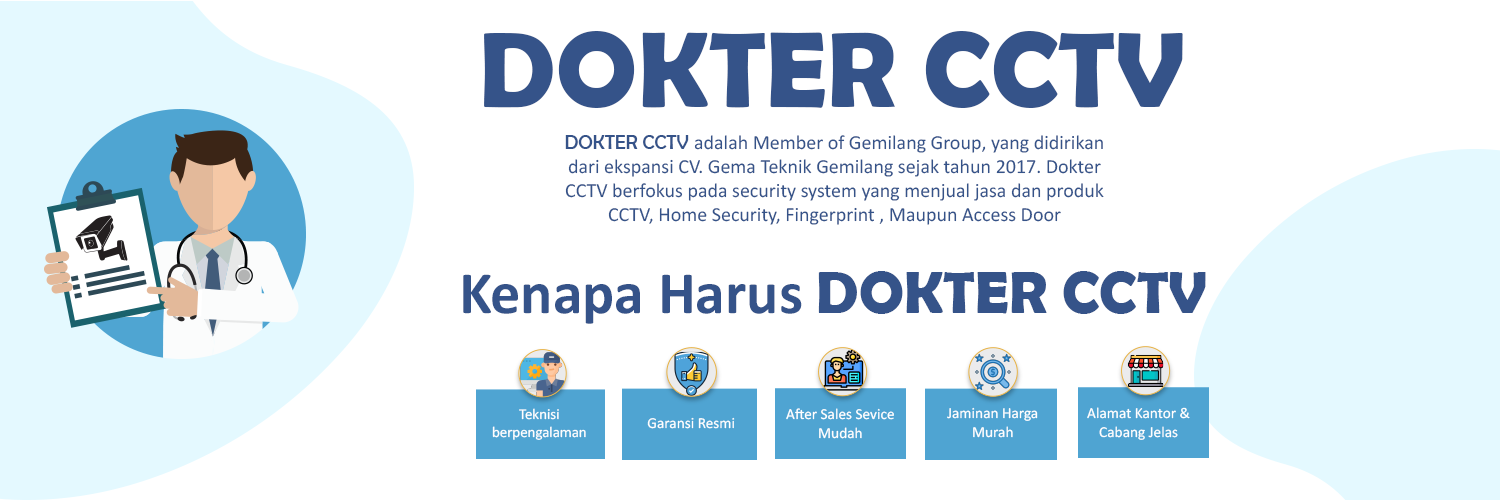 DOKTER CCTV

DOKTER CCTV adalah Member of Gemilang Group, yang didirikan dari ekspansi CV. Gema Teknik Gemilang sejak tahun 2017. Dokter CCTV berfokus pada security system yang menjual jasa dan produk CCTV, Home Security, Fingerprint , Maupun Access Door

Kenapa Harus DOKTER CCTV

Teknisi berpengalaman

Garansi Resmi

After Sales Sevice Mudah

Jaminan Harga Murah

Alamat Kantor & Cabang Jelas